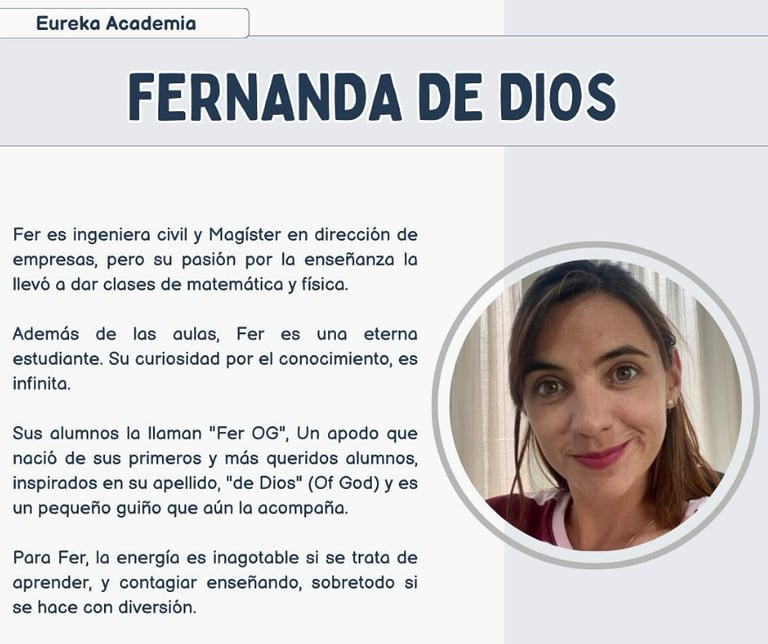 Eureka Academia

FERNANDA DE DIOS

Fer es ingeniera civil y Magíster en dirección de empresas, pero su pasión por la enseñanza la llevó a dar clases de matemática y física.

Además de las aulas, Fer es una eterna estudiante. Su curiosidad por el conocimiento, es infinita.

Sus alumnos la llaman "Fer OG", Un apodo que nació de sus primeros y más queridos alumnos, inspirados en su apellido, "de Dios" (Of God) y es un pequeño guiño que aún la acompaña.

Para Fer, la energía es inagotable si se trata de aprender, y contagiar enseñando, sobretodo si se hace con diversión.